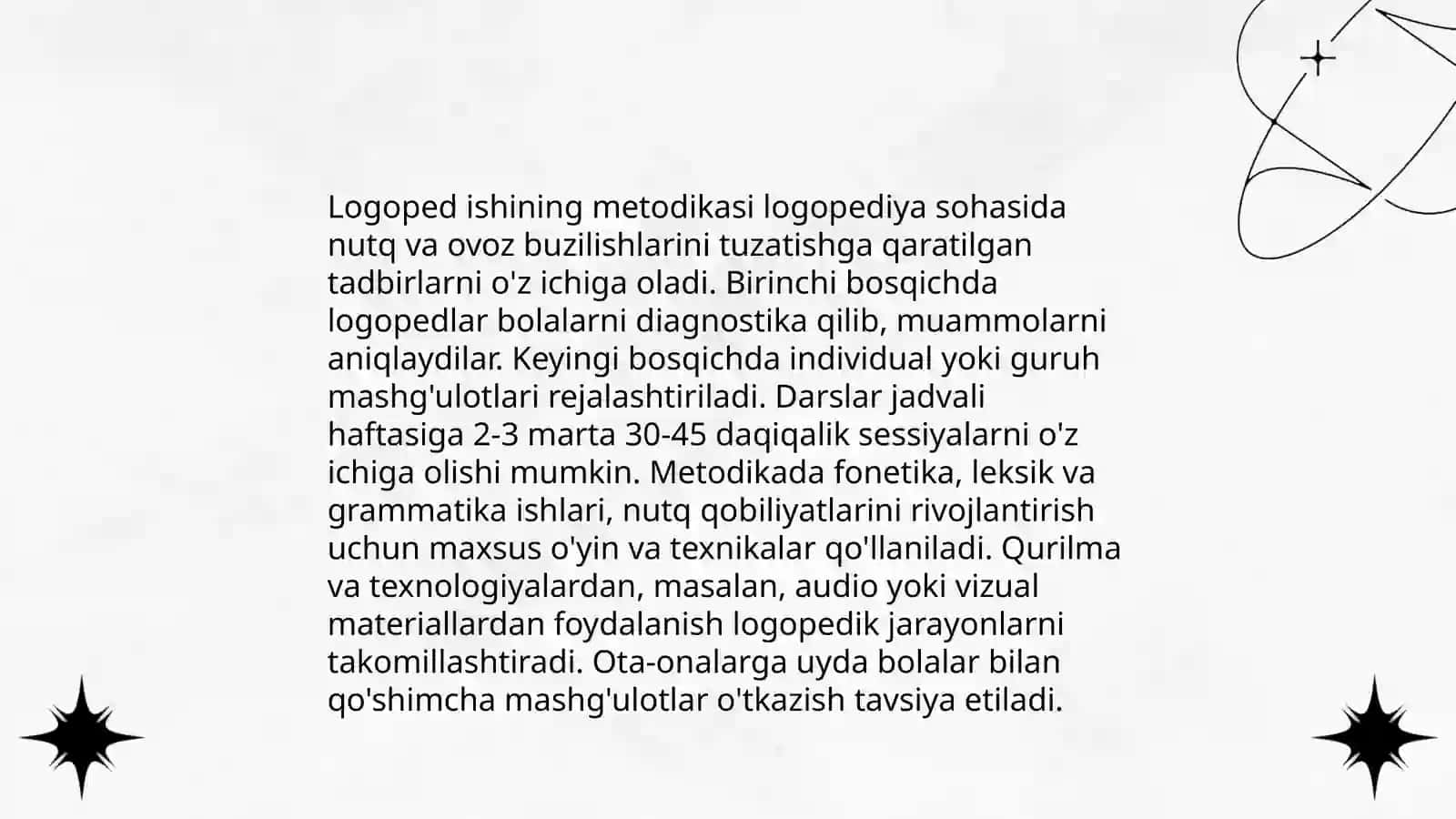 Logoped ishining metodikasi logopediya sohasida nutq va ovoz buzilishlarini tuzatishga qaratilgan tadbirlarni o'z ichiga oladi. Birinchi bosqichda logopedlar bolalarni diagnostika qilib, muammolarni aniqlaydilar. Keyingi bosqichda individual yoki guruh mashg'ulotlari rejalashtiriladi. Darslar jadvali haftasiga 2-3 marta 30-45 daqiqalik sessiyalarni o'z ichiga olishi mumkin. Metodikada fonetika, leksik va grammatika ishlari, nutq qobiliyatlarini rivojlantirish uchun maxsus o'yin va texnikalar qo'llaniladi. Qurilma va texnologiyalardan, masalan, audio yoki vizual materiallardan foydalanish logopedik jarayonlarni takomillashtiradi. Ota-onalarga uyda bolalar bilan qo'shimcha mashg'ulotlar o'tkazish tavsiya etiladi.